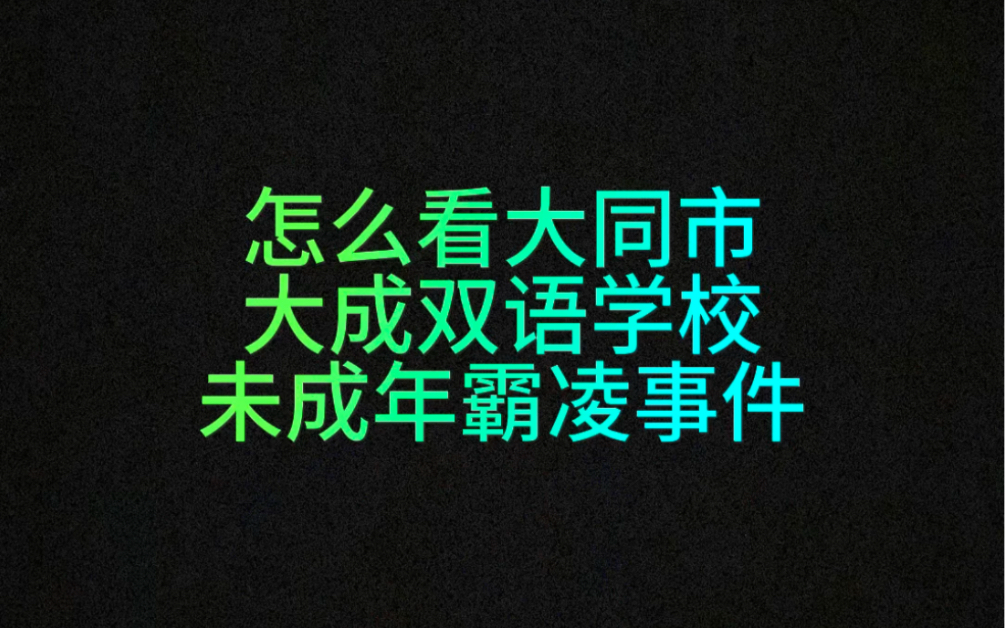 怎么看大同市
大成双语学校
未成年霸凌事件